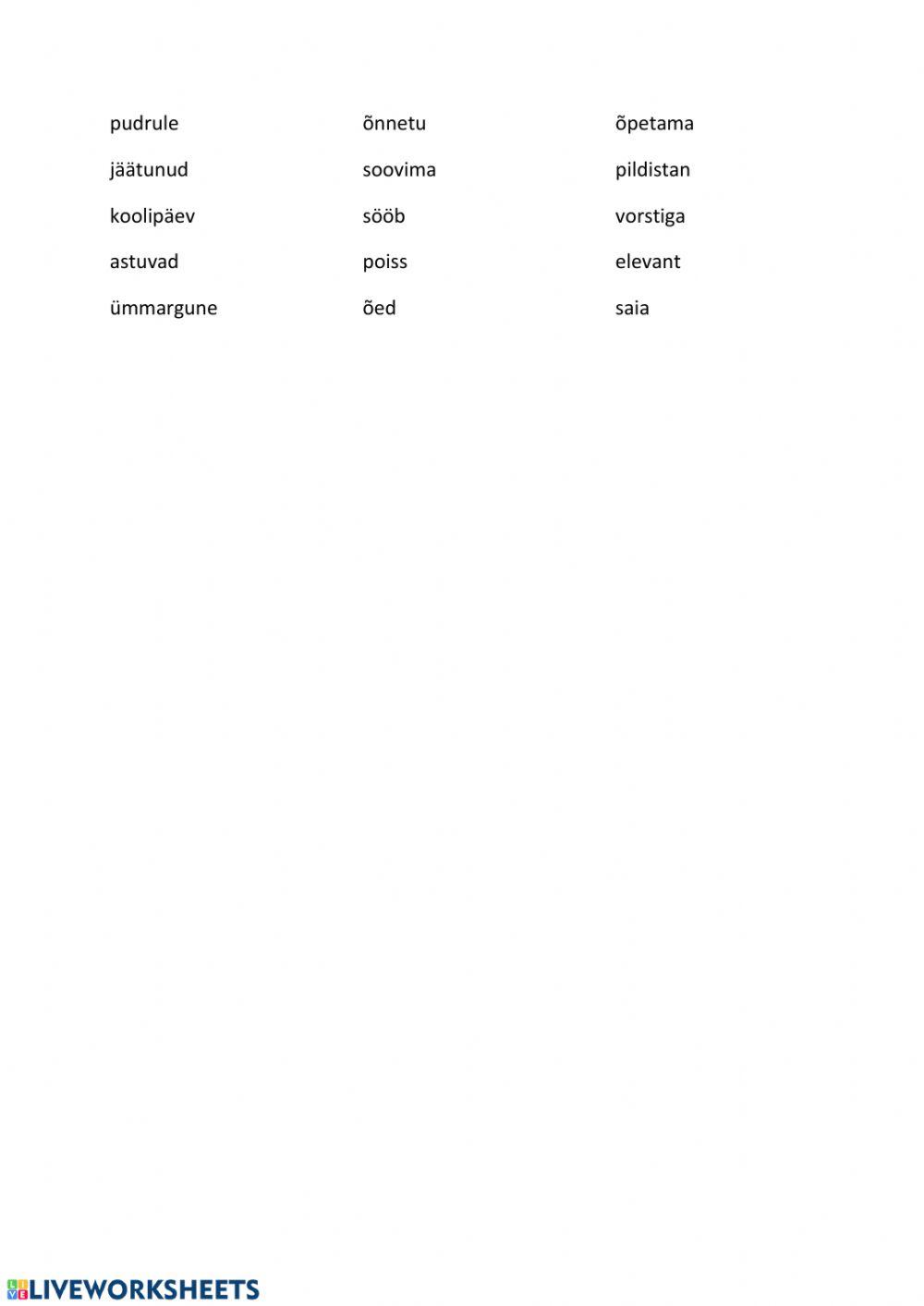 pudrule
jäätunud
koolipäev
astuvad
ümmargune

õnnetu
soovima
sööb
poiss
õed

õpetama
pildistan
vorstiga
elevant
saia

LIVEWORKSHEETS